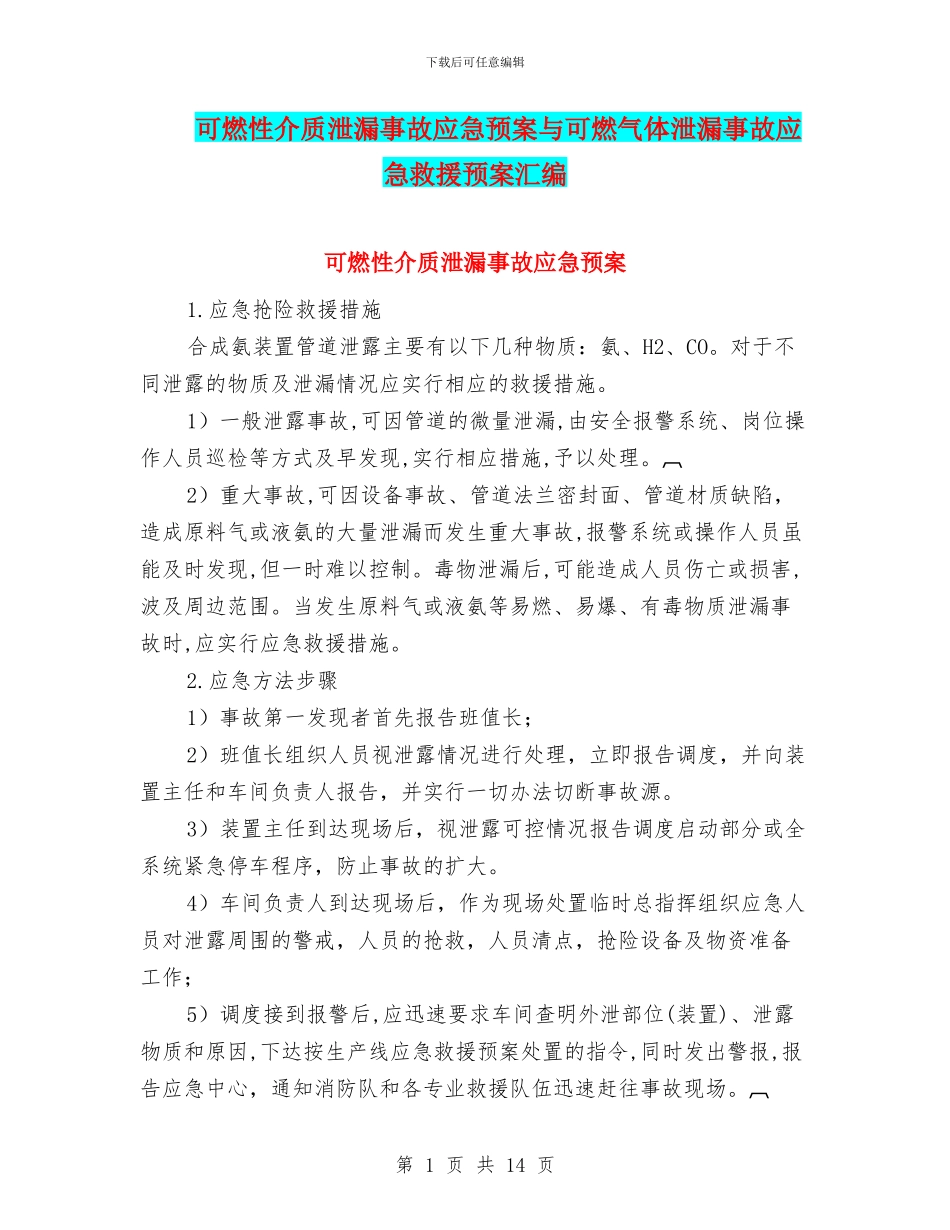 下载后可任意编辑

可燃性介质泄漏事故应急预案与可燃气体泄漏事故应急救援预案汇编

可燃性介质泄漏事故应急预案

1.应急抢险救援措施

合成氨装置管道泄露主要有以下几种物质：氨、H2、CO。对于不同泄露的物质及泄漏情况应实行相应的救援措施。

1）一般泄露事故,可因管道的微量泄漏,由安全报警系统、岗位操作人员巡检等方式及早发现,实行相应措施,予以处理。

2）重大事故,可因设备事故、管道法兰密封面、管道材质缺陷,造成原料气或液氨的大量泄漏而发生重大事故,报警系统或操作人员虽能及时发现,但一时难以控制。毒物泄漏后,可能造成人员伤亡或损害,波及周边范围。当发生原料气或液氨等易燃、易爆、有毒物质泄漏事故时,应实行应急救援措施。

2.应急方法步骤

1）事故第一发现者首先报告班值长；

2）班值长组织人员视泄露情况进行处理，立即报告调度，并向装置主任和车间负责人报告，并实行一切办法切断事故源。

3）装置主任到达现场后，视泄露可控情况报告调度启动部分或全系统紧急停车程序，防止事故的扩大。

4）车间负责人到达现场后，作为现场处置临时总指挥组织应急人员对泄露周围的警戒，人员的抢救，人员清点，抢险设备及物资准备工作；

5）调度接到报警后,应迅速要求车间查明外泄部位(装置)、泄露物质和原因,下达按生产线应急救援预案处置的指令,同时发出警报,报告应急中心，通知消防队和各专业救援队伍迅速赶往事故现场。

第 1 页 共 14 页